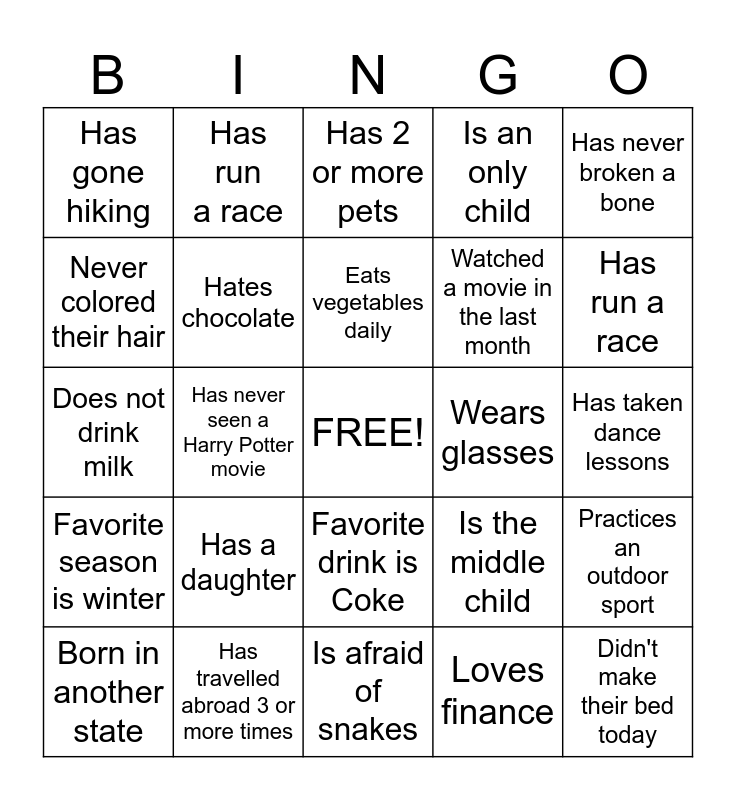 | B | I | N | G | O |
|---|---|---|---|---|
| Has gone hiking | Has run a race | Has 2 or more pets | Is an only child | Has never broken a bone |
| Never colored their hair | Hates chocolate | Eats vegetables daily | Watched a movie in the last month | Has run a race |
| Does not drink milk | Has never seen a Harry Potter movie | FREE! | Wears glasses | Has taken dance lessons |
| Favorite season is winter | Has a daughter | Favorite drink is Coke | Is the middle child | Practices an outdoor sport |
| Born in another state | Has travelled abroad 3 or more times | Is afraid of snakes | Loves finance | Didn't make their bed today |